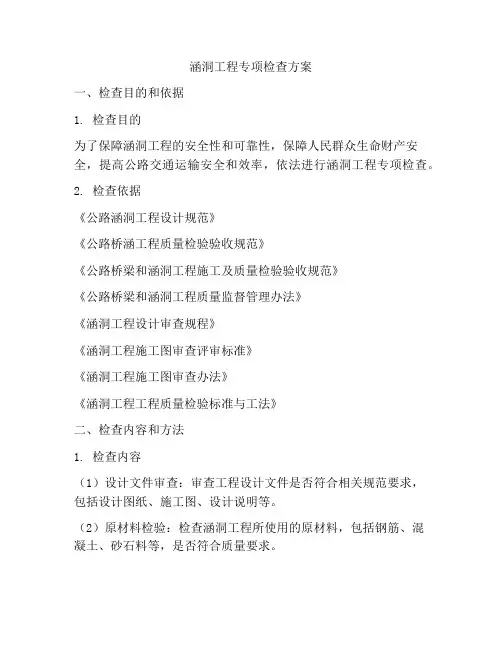 涵洞工程专项检查方案

一、检查目的和依据

1. 检查目的

为了保障涵洞工程的安全性和可靠性，保障人民群众生命财产安全，提高公路交通运输安全和效率，依法进行涵洞工程专项检查。

2. 检查依据

《公路涵洞工程设计规范》

《公路桥涵工程质量检验验收规范》

《公路桥梁和涵洞工程施工及质量检验验收规范》

《公路桥梁和涵洞工程质量监督管理办法》

《涵洞工程设计审查规程》

《涵洞工程施工图审查评审标准》

《涵洞工程施工图审查办法》

《涵洞工程工程质量检验标准与工法》

二、检查内容和方法

1. 检查内容

（1）设计文件审查：审查工程设计文件是否符合相关规范要求，包括设计图纸、施工图、设计说明等。

（2）原材料检验：检查涵洞工程所使用的原材料，包括钢筋、混凝土、砂石料等，是否符合质量要求。